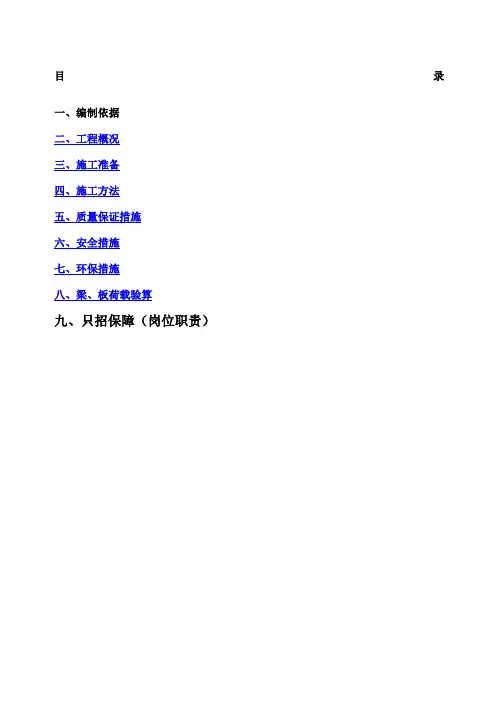 目 录

一、编制依据

二、工程概况

三、施工准备

四、施工方法

五、质量保证措施

六、安全措施

七、环保措施

八、梁、板荷载验算

九、只招保障（岗位职责）